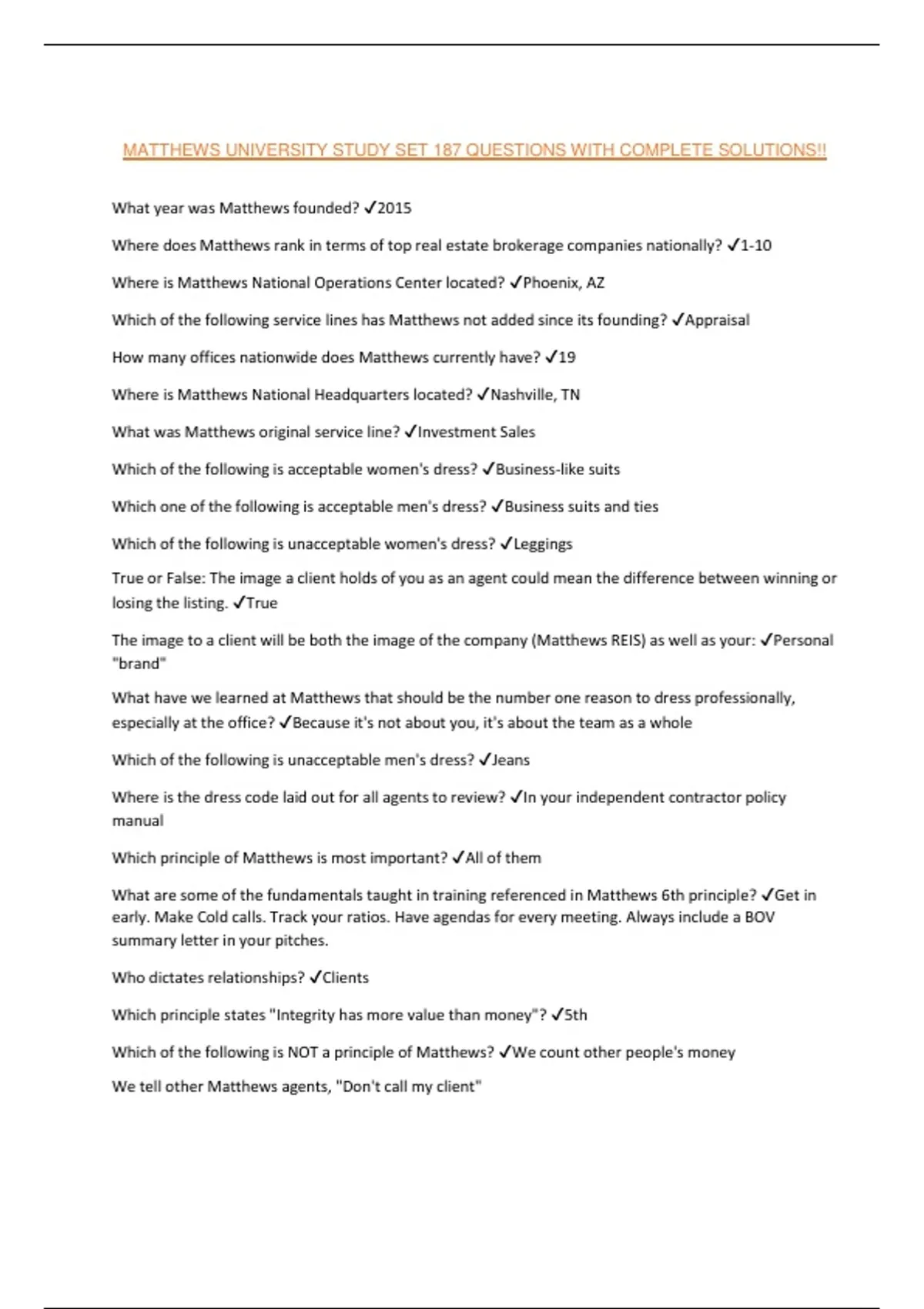 MATTHEWS UNIVERSITY STUDY SET 187 QUESTIONS WITH COMPLETE SOLUTIONS!!

What year was Matthews founded? ✓2015

Where does Matthews rank in terms of top real estate brokerage companies nationally? ✓1-10

Where is Matthews National Operations Center located? ✓Phoenix, AZ

Which of the following service lines has Matthews not added since its founding? ✓Appraisal

How many offices nationwide does Matthews currently have? ✓19

Where is Matthews National Headquarters located? ✓Nashville, TN

What was Matthews original service line? ✓Investment Sales

Which of the following is acceptable women's dress? ✓Business-like suits

Which one of the following is acceptable men's dress? ✓Business suits and ties

Which of the following is unacceptable women's dress? ✓Leggings

True or False: The image a client holds of you as an agent could mean the difference between winning or losing the listing. ✓True

The image to a client will be both the image of the company (Matthews REIS) as well as your: ✓Personal "brand"

What have we learned at Matthews that should be the number one reason to dress professionally, especially at the office? ✓Because it's not about you, it's about the team as a whole

Which of the following is unacceptable men's dress? ✓Jeans

Where is the dress code laid out for all agents to review? ✓In your independent contractor policy manual

Which principle of Matthews is most important? ✓All of them

What are some of the fundamentals taught in training referenced in Matthews 6th principle? ✓Get in early. Make Cold calls. Track your ratios. Have agendas for every meeting. Always include a BOV summary letter in your pitches.

Who dictates relationships? ✓Clients

Which principle states "Integrity has more value than money"? ✓5th

Which of the following is NOT a principle of Matthews? ✓We count other people's money

We tell other Matthews agents, "Don't call my client"